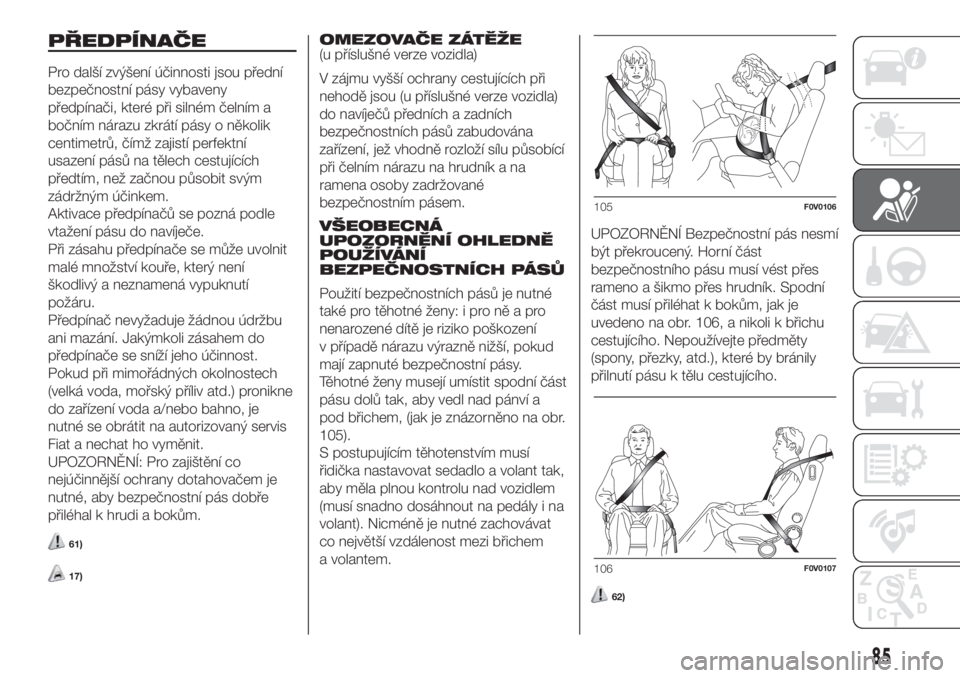 PŘEDPÍNAČE

Pro další zvýšení účinnosti jsou přední bezpečnostní pásy vybaveny předpínači, které při silném čelním a bočním nárazu zkrátí pásy o několik centimetrů, čímž zajistí perfektní usazení pásů na tělech cestujících předtím, než začnou působit svým zádržným účinkem.
Aktivace předpínačů se pozná podle vtažení pásu do navíječe.
Při zásahu předpínače se může uvolnit malé množství kouře, který není škodlivý a neznamená vypuknutí požáru.
Předpínač nevyžaduje žádnou údržbu ani mazání. Jakýmkoli zásahem do předpínače se sníží jeho účinnost.
Pokud při mimořádných okolnostech (velká voda, mořský příliv atd.) pronikne do zařízení voda a/nebo bahno, je nutné se obrátit na autorizovaný servis Fiat a nechat ho vyměnit.
UPOZORNĚNÍ: Pro zajištění co nejúčinnější ochrany dotahovačem je nutné, aby bezpečnostní pás dobře přiléhal k hrudi a bokům.

61)

17)

OMEZOVAČE ZÁTĚŽE
(u příslušné verze vozidla)
V zájmu vyšší ochrany cestujících při nehodě jsou (u příslušné verze vozidla) do navíječů předních a zadních bezpečnostních pásů zabudována zařízení, jež vhodně rozloží sílu působící při čelním nárazu na hrudník a na ramena osoby zadržované bezpečnostním pásem.

VŠEOBECNÁ UPOZORNĚNÍ OHLEDNĚ POUŽÍVÁNÍ BEZPEČNOSTNÍCH PÁSŮ

Použití bezpečnostních pásů je nutné také pro těhotné ženy: i pro ně a pro nenarozené dítě je riziko poškození v případě nárazu výrazně nižší, pokud mají zapnuté bezpečnostní pásy.
Těhotné ženy musejí umístit spodní část pásu dolů tak, aby vedl nad pánví a pod břichem, (jak je znázorněno na obr. 105).
S postupujícím těhotenstvím musí řidička nastavovat sedadlo a volant tak, aby měla plnou kontrolu nad vozidlem (musí snadno dosáhnout na pedály i na volant). Nicméně je nutné zachovávat co největší vzdálenost mezi břichem a volantem.

105 F0V0106

UPOZORNĚNÍ Bezpečnostní pás nesmí být překroucený. Horní část bezpečnostního pásu musí vést přes rameno a šikmo přes hrudník. Spodní část musí přiléhat k bokům, jak je uvedeno na obr. 106, a nikoli k břichu cestujícího. Nepoužívejte předměty (spony, přezky, atd.), které by bránily přilnutí pásu k tělu cestujícího.

106 F0V0107

62)

85

carmanualsonline.info